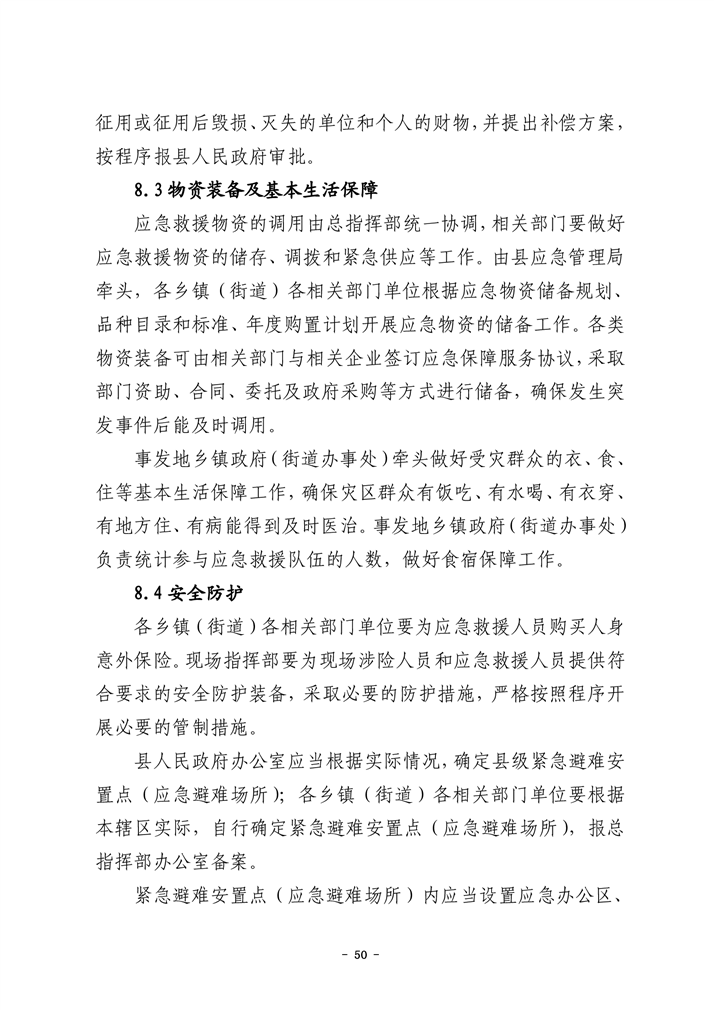 征用或征用后毁损、灭失的单位和个人的财物，并提出补偿方案，按程序报县人民政府审批。

8.3 物资装备及基本生活保障

应急救援物资的调用由总指挥部统一协调，相关部门要做好应急救援物资的储存、调拨和紧急供应等工作。由县应急管理局牵头，各乡镇（街道）各相关部门单位根据应急物资储备规划、品种目录和标准、年度购置计划开展应急物资的储备工作。各类物资装备可由相关部门与相关企业签订应急保障服务协议，采取部门资助、合同、委托及政府采购等方式进行储备，确保发生突发事件后能及时调用。

事发地乡镇政府（街道办事处）牵头做好受灾群众的衣、食、住等基本生活保障工作，确保灾区群众有饭吃、有水喝、有衣穿、有地方住、有病能得到及时医治。事发地乡镇政府（街道办事处）负责统计参与应急救援队伍的人数，做好食宿保障工作。

8.4 安全防护

各乡镇（街道）各相关部门单位要为应急救援人员购买人身意外保险。现场指挥部要为现场涉险人员和应急救援人员提供符合要求的安全防护装备，采取必要的防护措施，严格按照程序开展必要的管制措施。

县人民政府办公室应当根据实际情况，确定县级紧急避难安置点（应急避难场所）；各乡镇（街道）各相关部门单位要根据本辖区实际，自行确定紧急避难安置点（应急避难场所），报总指挥部办公室备案。

紧急避难安置点（应急避难场所）内应当设置应急办公区、

- 50 -